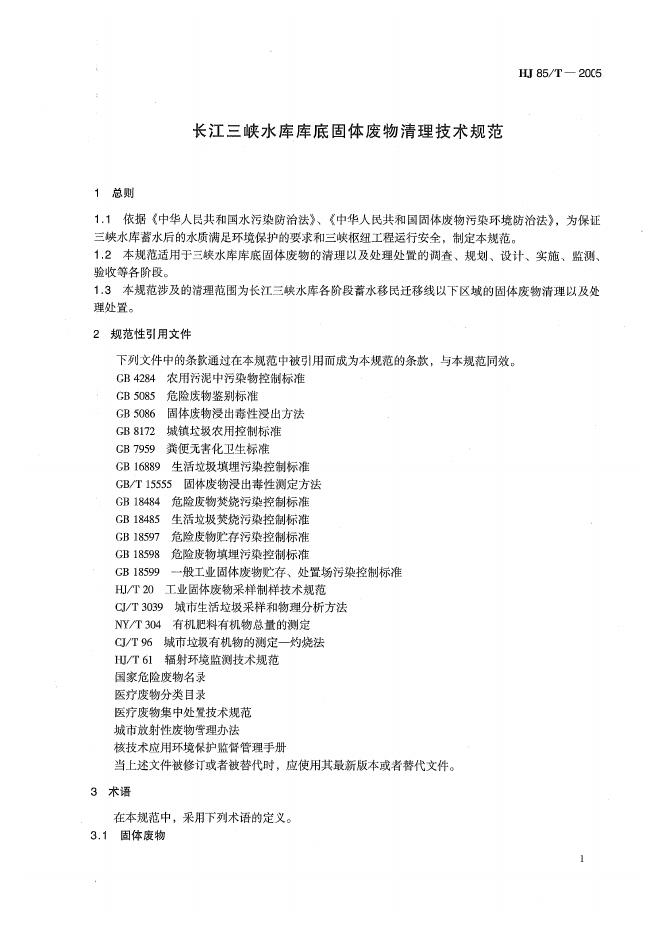 HJ 85/T — 2005

长江三峡水库库底固体废物清理技术规范

1 总则

1.1 依据《中华人民共和国水污染防治法》、《中华人民共和国固体废物污染环境防治法》，为保证三峡水库蓄水后的水质满足环境保护的要求和三峡枢纽工程运行安全，制定本规范。
1.2 本规范适用于三峡水库库底固体废物的清理以及处理处置的调查、规划、设计、实施、监测、验收等各阶段。
1.3 本规范涉及的清理范围为长江三峡水库各阶段蓄水移民迁移线以下区域的固体废物清理以及处理处置。

2 规范性引用文件

下列文件中的条款通过在本规范中被引用而成为本规范的条款，与本规范同效。
GB 4284 农用污泥中污染物控制标准
GB 5085 危险废物鉴别标准
GB 5086 固体废物浸出毒性浸出方法
GB 8172 城镇垃圾农用控制标准
GB 7959 粪便无害化卫生标准
GB 16889 生活垃圾填埋污染控制标准
GB/T 15555 固体废物浸出毒性测定方法
GB 18484 危险废物焚烧污染控制标准
GB 18485 生活垃圾焚烧污染控制标准
GB 18597 危险废物贮存污染控制标准
GB 18598 危险废物填埋污染控制标准
GB 18599 一般工业固体废物贮存、处置场污染控制标准
HJ/T 20 工业固体废物采样制样技术规范
CJ/T 3039 城市生活垃圾采样和物理分析方法
NY/T 304 有机肥料有机物总量的测定
CJ/T 96 城市垃圾有机物的测定—灼烧法
HJ/T 61 辐射环境监测技术规范
国家危险废物名录
医疗废物分类目录
医疗废物集中处置技术规范
城市放射性废物管理办法
核技术应用环境保护监督管理手册
当上述文件被修订或者被替代时，应使用其最新版本或者替代文件。

3 术语

在本规范中，采用下列术语的定义。
3.1 固体废物

1